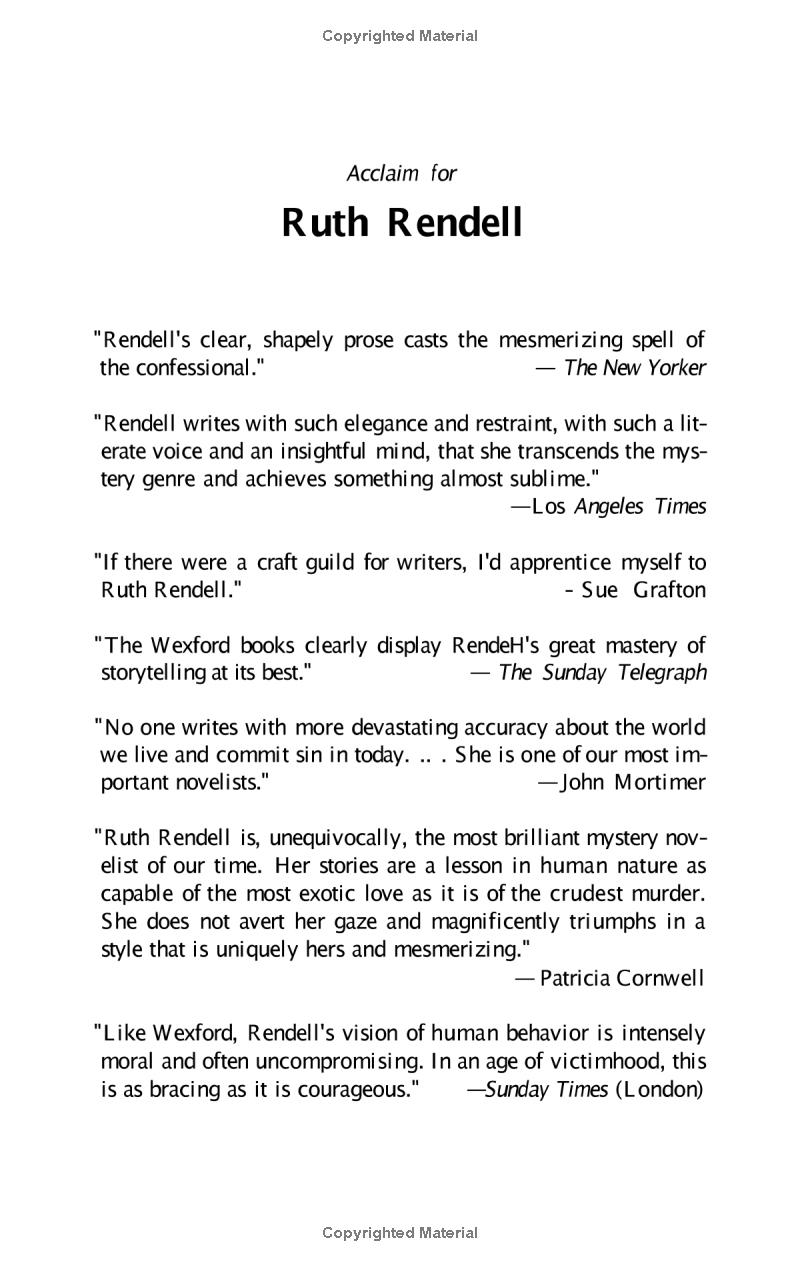 Copyrighted Material

Acclaim for

Ruth Rendell

"Rendell's clear, shapely prose casts the mesmerizing spell of the confessional." — The New Yorker

"Rendell writes with such elegance and restraint, with such a literate voice and an insightful mind, that she transcends the mystery genre and achieves something almost sublime." —Los Angeles Times

"If there were a craft guild for writers, I'd apprentice myself to Ruth Rendell." - Sue Grafton

"The Wexford books clearly display RendeH's great mastery of storytelling at its best." — The Sunday Telegraph

"No one writes with more devastating accuracy about the world we live and commit sin in today. .. . She is one of our most important novelists." —John Mortimer

"Ruth Rendell is, unequivocally, the most brilliant mystery novelist of our time. Her stories are a lesson in human nature as capable of the most exotic love as it is of the crudest murder. She does not avert her gaze and magnificently triumphs in a style that is uniquely hers and mesmerizing." — Patricia Cornwell

"Like Wexford, Rendell's vision of human behavior is intensely moral and often uncompromising. In an age of victimhood, this is as bracing as it is courageous." —Sunday Times (London)

Copyrighted Material